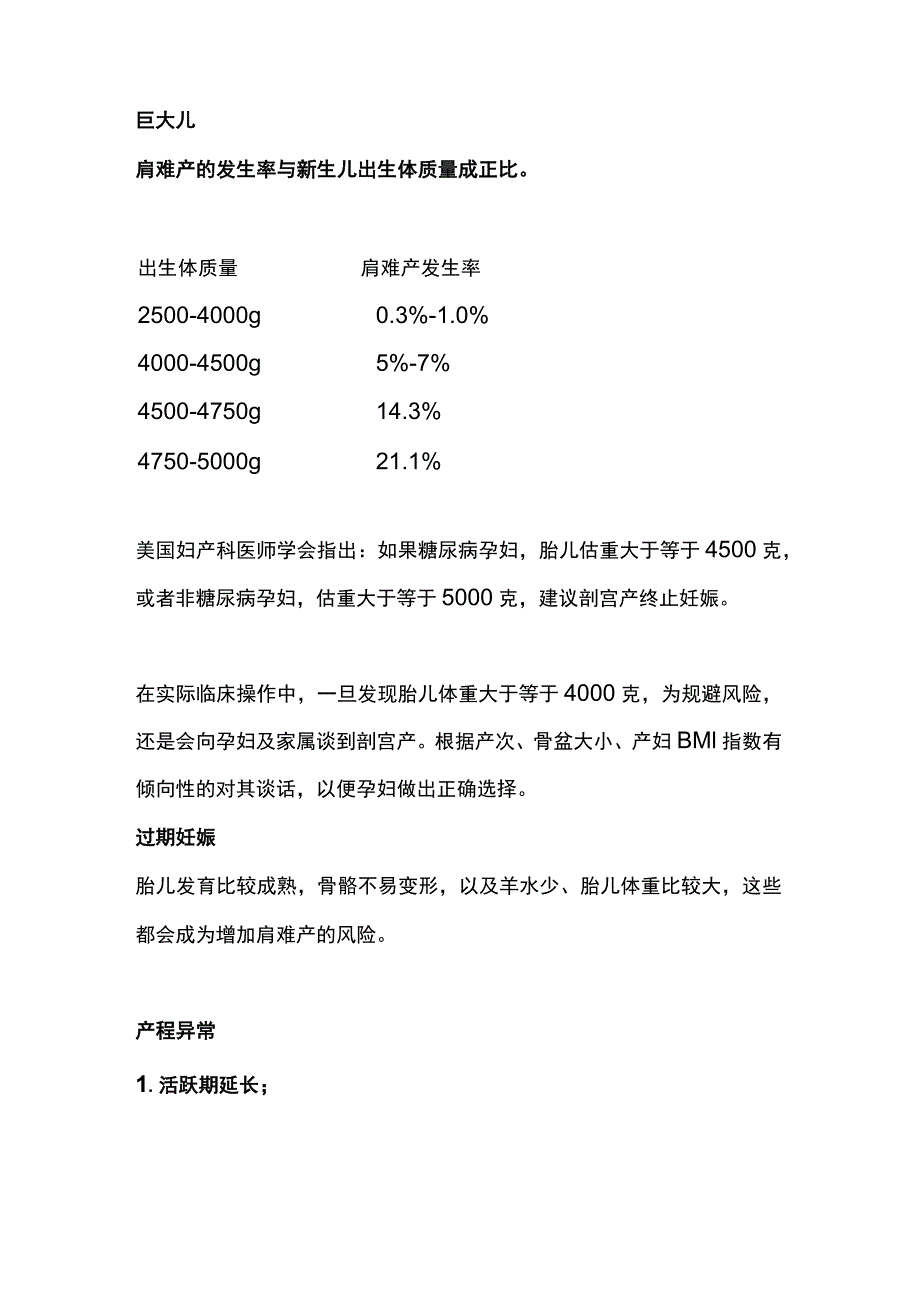 巨大儿

肩难产的发生率与新生儿出生体质量成正比。

| 出生体质量 | 肩难产发生率 |
|---|---|
| 2500-4000g | 0.3%-1.0% |
| 4000-4500g | 5%-7% |
| 4500-4750g | 14.3% |
| 4750-5000g | 21.1% |

美国妇产科医师学会指出：如果糖尿病孕妇，胎儿估重大于等于 4500 克，或者非糖尿病孕妇，估重大于等于 5000 克，建议剖宫产终止妊娠。

在实际临床操作中，一旦发现胎儿体重大于等于 4000 克，为规避风险，还是会向孕妇及家属谈到剖宫产。根据产次、骨盆大小、产妇 BMI 指数有倾向性的对其谈话，以便孕妇做出正确选择。

过期妊娠

胎儿发育比较成熟，骨骼不易变形，以及羊水少、胎儿体重比较大，这些都会成为增加肩难产的风险。

产程异常

1. 活跃期延长；